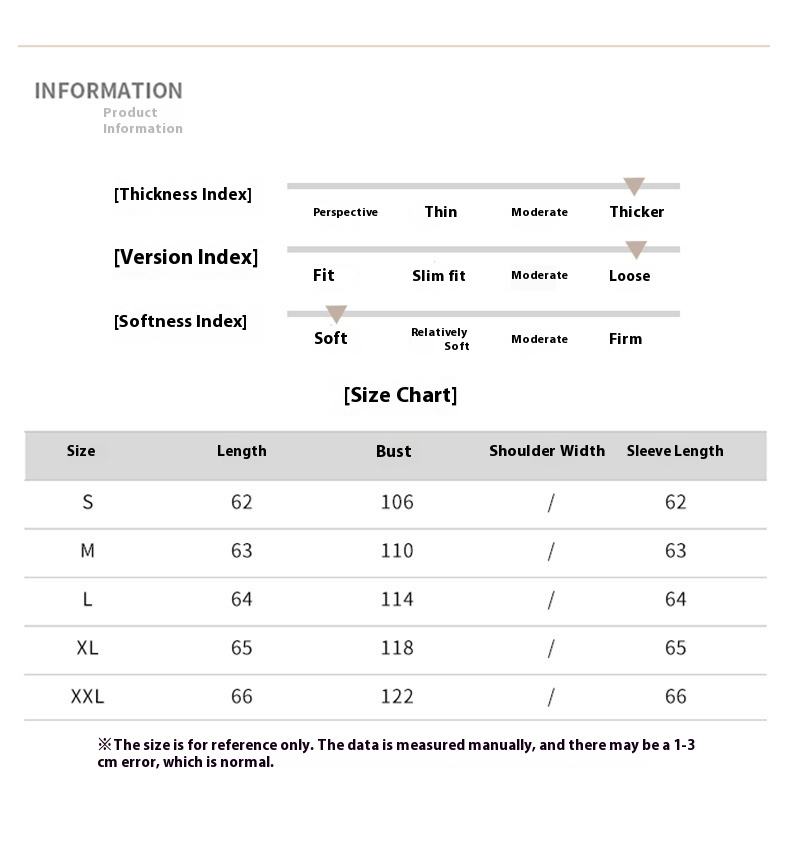 INFORMATION
Product Information

[Thickness Index] Perspective Thin Moderate Thicker

[Version Index] Fit Slim fit Moderate Loose

[Softness Index] Soft Relatively Soft Moderate Firm

[Size Chart]

| Size | Length | Bust | Shoulder Width | Sleeve Length |
|---|---|---|---|---|
| S | 62 | 106 | / | 62 |
| M | 63 | 110 | / | 63 |
| L | 64 | 114 | / | 64 |
| XL | 65 | 118 | / | 65 |
| XXL | 66 | 122 | / | 66 |

※The size is for reference only. The data is measured manually, and there may be a 1-3 cm error, which is normal.